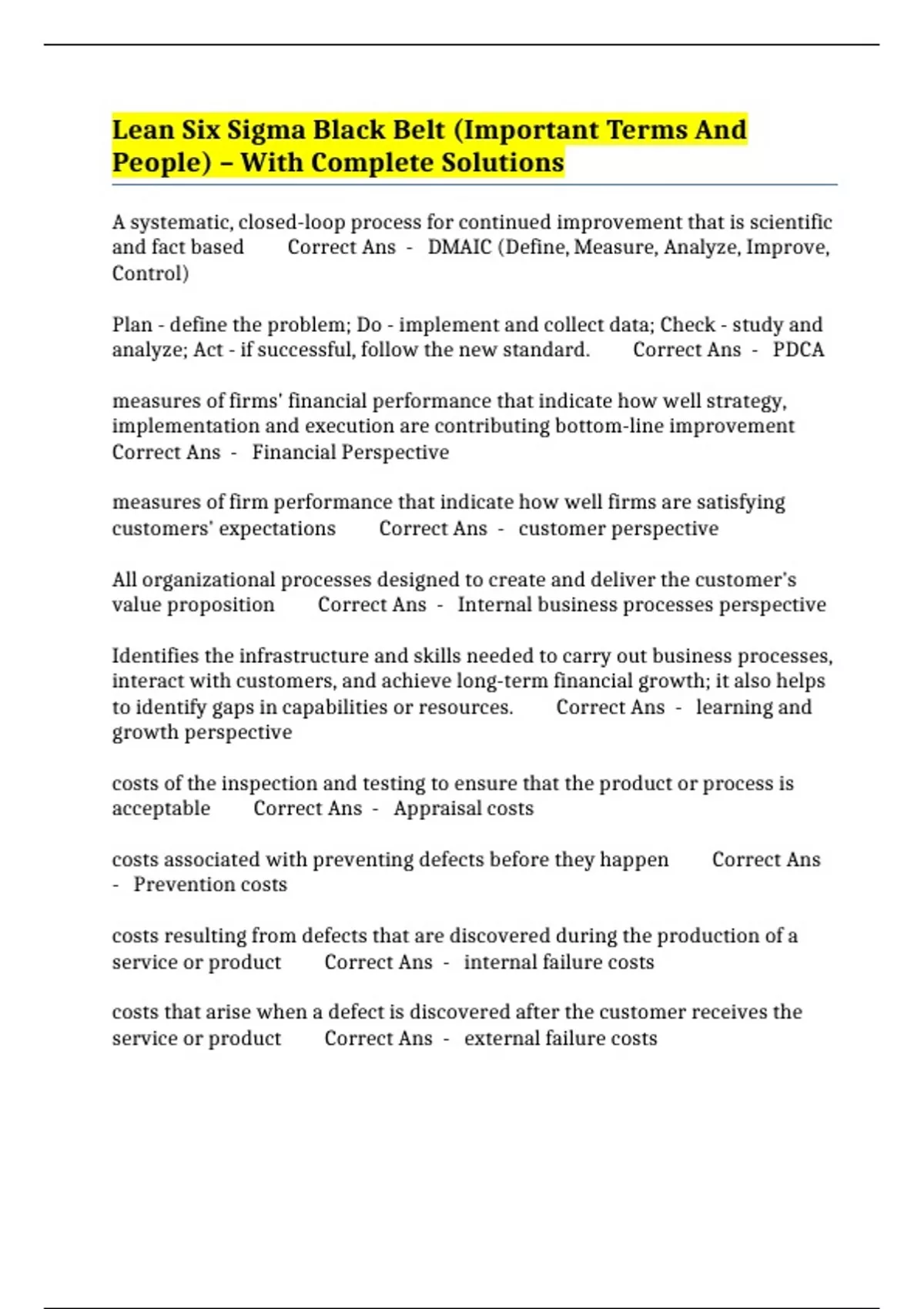 Lean Six Sigma Black Belt (Important Terms And People) – With Complete Solutions

A systematic, closed-loop process for continued improvement that is scientific and fact based Correct Ans - DMAIC (Define, Measure, Analyze, Improve, Control)

Plan - define the problem; Do - implement and collect data; Check - study and analyze; Act - if successful, follow the new standard. Correct Ans - PDCA

measures of firms' financial performance that indicate how well strategy, implementation and execution are contributing bottom-line improvement Correct Ans - Financial Perspective

measures of firm performance that indicate how well firms are satisfying customers' expectations Correct Ans - customer perspective

All organizational processes designed to create and deliver the customer's value proposition Correct Ans - Internal business processes perspective

Identifies the infrastructure and skills needed to carry out business processes, interact with customers, and achieve long-term financial growth; it also helps to identify gaps in capabilities or resources. Correct Ans - learning and growth perspective

costs of the inspection and testing to ensure that the product or process is acceptable Correct Ans - Appraisal costs

costs associated with preventing defects before they happen Correct Ans - Prevention costs

costs resulting from defects that are discovered during the production of a service or product Correct Ans - internal failure costs

costs that arise when a defect is discovered after the customer receives the service or product Correct Ans - external failure costs